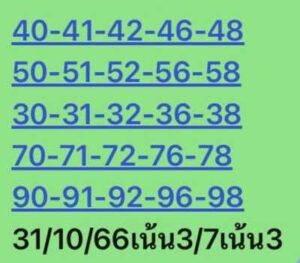 40-41-42-46-48
50-51-52-56-58
30-31-32-36-38
70-71-72-76-78
90-91-92-96-98
31/10/66เน้น3/7เน้น3